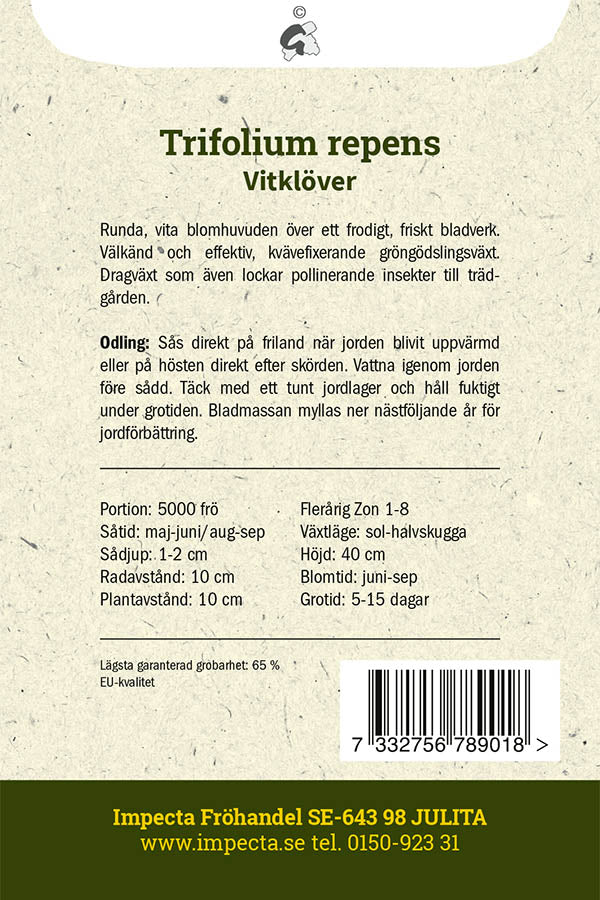 ©

Trifolium repens
Vitklöver

Runda, vita blomhuvuden över ett frodigt, friskt bladverk. Välkänd och effektiv, kvävefixerande gröngödslingsväxt. Dragväxt som även lockar pollinerande insekter till trädgården.

Odling: Sås direkt på friland när jorden blivit uppvärmd eller på hösten direkt efter skörden. Vattna igenom jorden före sådd. Täck med ett tunt jordlager och håll fuktigt under grotiden. Bladmassan myllas ner nästföljande år för jordförbättring.

Portion: 5000 frö
Såtid: maj-juni/aug-sep
Sådjup: 1-2 cm
Radavstånd: 10 cm
Plantavstånd: 10 cm

Flerårig Zon 1-8
Växtläge: sol-halvskugga
Höjd: 40 cm
Blomtid: juni-sep
Grotid: 5-15 dagar

Lägsta garanterad grobarhet: 65 %
EU-kvalitet

7 332756 789018 >

Impecta Fröhandel SE-643 98 JULITA
www.impecta.se tel. 0150-923 31